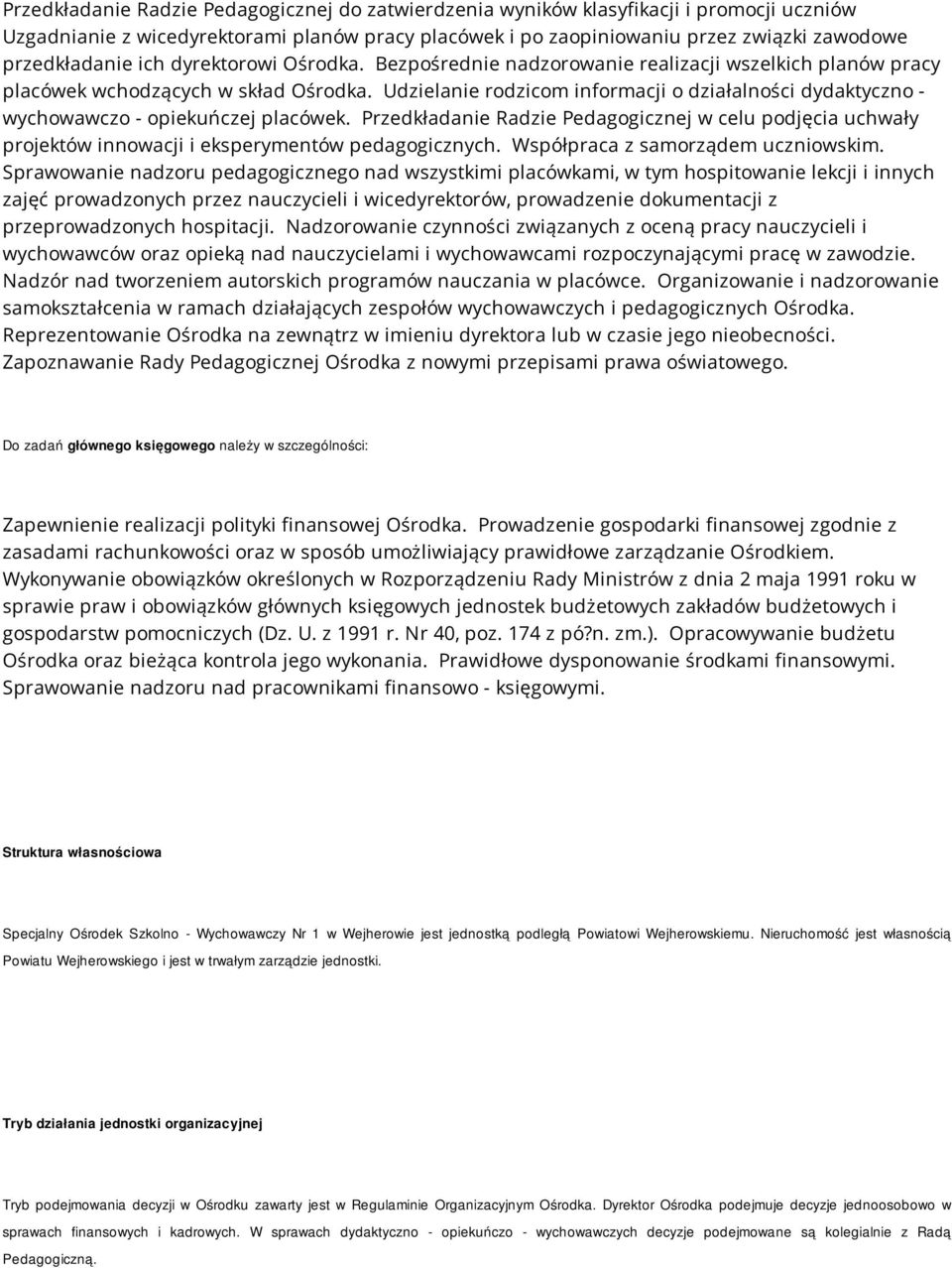 Przedkładanie Radzie Pedagogicznej do zatwierdzenia wyników klasyfikacji i promocji uczniów Uzgadnianie z wicedyrektorami planów pracy placówek i po zaopiniowaniu przez związki zawodowe przedkładanie ich dyrektorowi Ośrodka. Bezpośrednie nadzorowanie realizacji wszelkich planów pracy placówek wchodzących w skład Ośrodka. Udzielanie rodzicom informacji o działalności dydaktyczno - wychowawczo - opiekuńczej placówek. Przedkładanie Radzie Pedagogicznej w celu podjęcia uchwały projektów innowacji i eksperymentów pedagogicznych. Współpraca z samorządem uczniowskim. Sprawowanie nadzoru pedagogicznego nad wszystkimi placówkami, w tym hospitowanie lekcji i innych zajęć prowadzonych przez nauczycieli i wicedyrektorów, prowadzenie dokumentacji z przeprowadzonych hospitacji. Nadzorowanie czynności związanych z oceną pracy nauczycieli i wychowawców oraz opieką nad nauczycielami i wychowawcami rozpoczynającymi pracę w zawodzie. Nadzór nad tworzeniem autorskich programów nauczania w placówce. Organizowanie i nadzorowanie samokształcenia w ramach działających zespołów wychowawczych i pedagogicznych Ośrodka. Reprezentowanie Ośrodka na zewnątrz w imieniu dyrektora lub w czasie jego nieobecności. Zapoznawanie Rady Pedagogicznej Ośrodka z nowymi przepisami prawa oświatowego.

Do zadań głównego księgowego należy w szczególności:

Zapewnienie realizacji polityki finansowej Ośrodka. Prowadzenie gospodarki finansowej zgodnie z zasadami rachunkowości oraz w sposób umożliwiający prawidłowe zarządzanie Ośrodkiem. Wykonywanie obowiązków określonych w Rozporządzeniu Rady Ministrów z dnia 2 maja 1991 roku w sprawie praw i obowiązków głównych księgowych jednostek budżetowych zakładów budżetowych i gospodarstw pomocniczych (Dz. U. z 1991 r. Nr 40, poz. 174 z pó?n. zm.). Opracowywanie budżetu Ośrodka oraz bieżąca kontrola jego wykonania. Prawidłowe dysponowanie środkami finansowymi. Sprawowanie nadzoru nad pracownikami finansowo - księgowymi.

Struktura własnościowa

Specjalny Ośrodek Szkolno - Wychowawczy Nr 1 w Wejherowie jest jednostką podległą Powiatowi Wejherowskiemu. Nieruchomość jest własnością Powiatu Wejherowskiego i jest w trwałym zarządzie jednostki.

Tryb działania jednostki organizacyjnej

Tryb podejmowania decyzji w Ośrodku zawarty jest w Regulaminie Organizacyjnym Ośrodka. Dyrektor Ośrodka podejmuje decyzje jednoosobowo w sprawach finansowych i kadrowych. W sprawach dydaktyczno - opiekuńczo - wychowawczych decyzje podejmowane są kolegialnie z Radą Pedagogiczną.